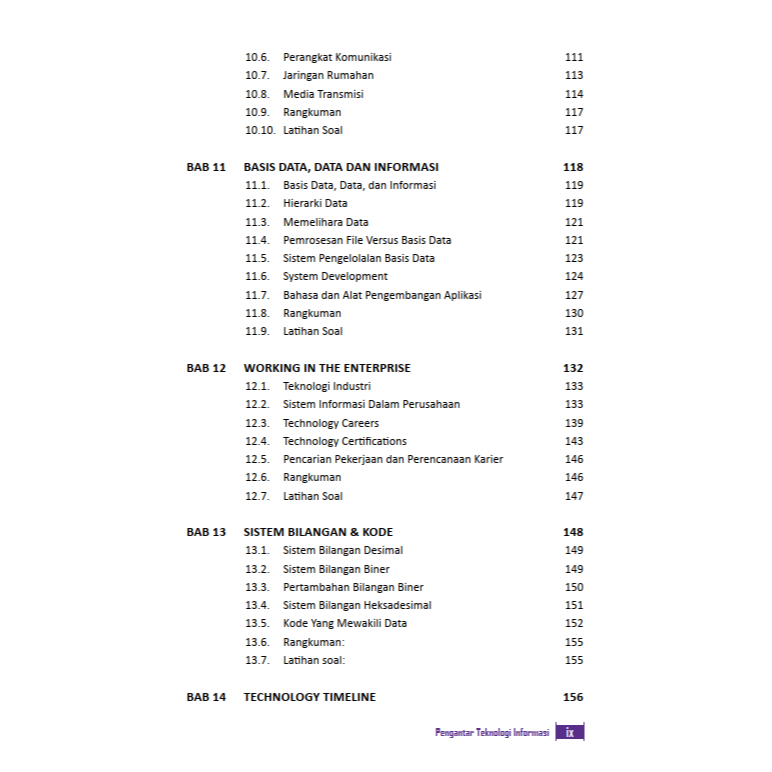 10.6. Perangkat Komunikasi 111
10.7. Jaringan Rumahan 113
10.8. Media Transmisi 114
10.9. Rangkuman 117
10.10. Latihan Soal 117

BAB 11 BASIS DATA, DATA DAN INFORMASI 118
11.1. Basis Data, Data, dan Informasi 119
11.2. Hierarki Data 119
11.3. Memelihara Data 121
11.4. Pemrosesan File Versus Basis Data 121
11.5. Sistem Pengelolalan Basis Data 123
11.6. System Development 124
11.7. Bahasa dan Alat Pengembangan Aplikasi 127
11.8. Rangkuman 130
11.9. Latihan Soal 131

BAB 12 WORKING IN THE ENTERPRISE 132
12.1. Teknologi Industri 133
12.2. Sistem Informasi Dalam Perusahaan 133
12.3. Technology Careers 139
12.4. Technology Certifications 143
12.5. Pencarian Pekerjaan dan Perencanaan Karier 146
12.6. Rangkuman 146
12.7. Latihan Soal 147

BAB 13 SISTEM BILANGAN & KODE 148
13.1. Sistem Bilangan Desimal 149
13.2. Sistem Bilangan Biner 149
13.3. Pertambahan Bilangan Biner 150
13.4. Sistem Bilangan Heksadesimal 151
13.5. Kode Yang Mewakili Data 152
13.6. Rangkuman: 155
13.7. Latihan soal: 155

BAB 14 TECHNOLOGY TIMELINE 156

Pengantar Teknologi Informasi ix